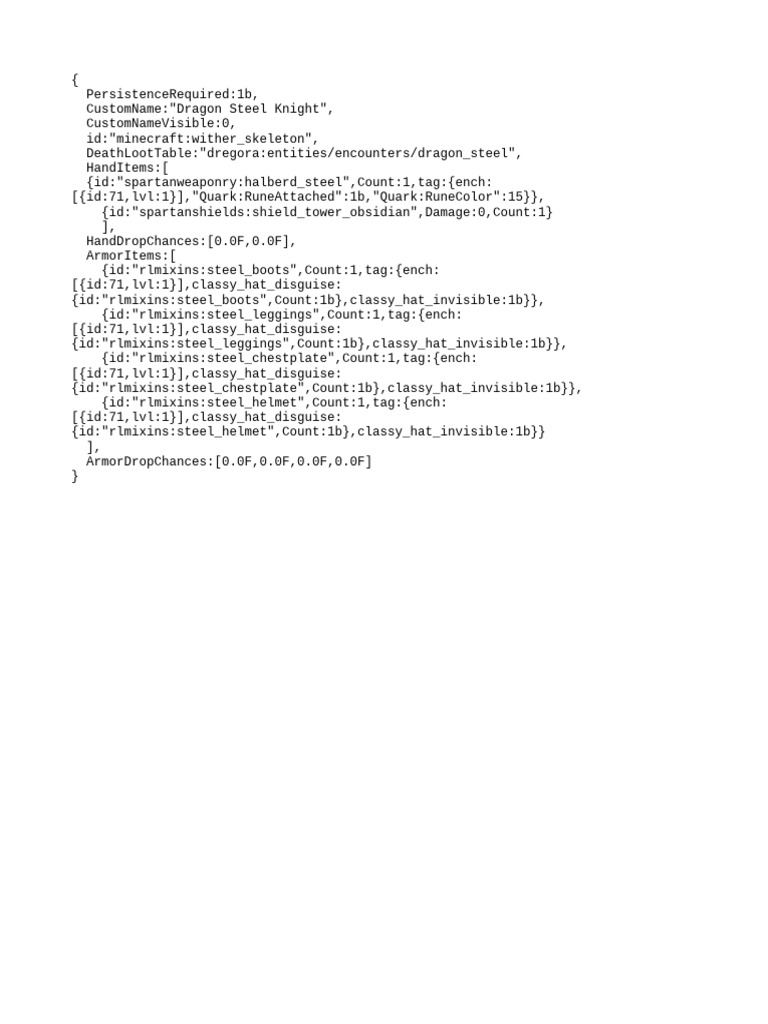 {
  PersistenceRequired:1b,
  CustomName:"Dragon Steel Knight",
  CustomNameVisible:0,
  id:"minecraft:wither_skeleton",
  DeathLootTable:"dregora:entities/encounters/dragon_steel",
  HandItems:[
  {id:"spartanweaponry:halberd_steel",Count:1,tag:{ench:
[{id:71,lvl:1}],"Quark:RuneAttached":1b,"Quark:RuneColor":15}},
    {id:"spartanshields:shield_tower_obsidian",Damage:0,Count:1}
    ],
  HandDropChances:[0.0F,0.0F],
  ArmorItems:[
    {id:"rlmixins:steel_boots",Count:1,tag:{ench:
[{id:71,lvl:1}],classy_hat_disguise:
{id:"rlmixins:steel_boots",Count:1b},classy_hat_invisible:1b}},
    {id:"rlmixins:steel_leggings",Count:1,tag:{ench:
[{id:71,lvl:1}],classy_hat_disguise:
{id:"rlmixins:steel_leggings",Count:1b},classy_hat_invisible:1b}},
    {id:"rlmixins:steel_chestplate",Count:1,tag:{ench:
[{id:71,lvl:1}],classy_hat_disguise:
{id:"rlmixins:steel_chestplate",Count:1b},classy_hat_invisible:1b}},
    {id:"rlmixins:steel_helmet",Count:1,tag:{ench:
[{id:71,lvl:1}],classy_hat_disguise:
{id:"rlmixins:steel_helmet",Count:1b},classy_hat_invisible:1b}}
  ],
  ArmorDropChances:[0.0F,0.0F,0.0F,0.0F]
}